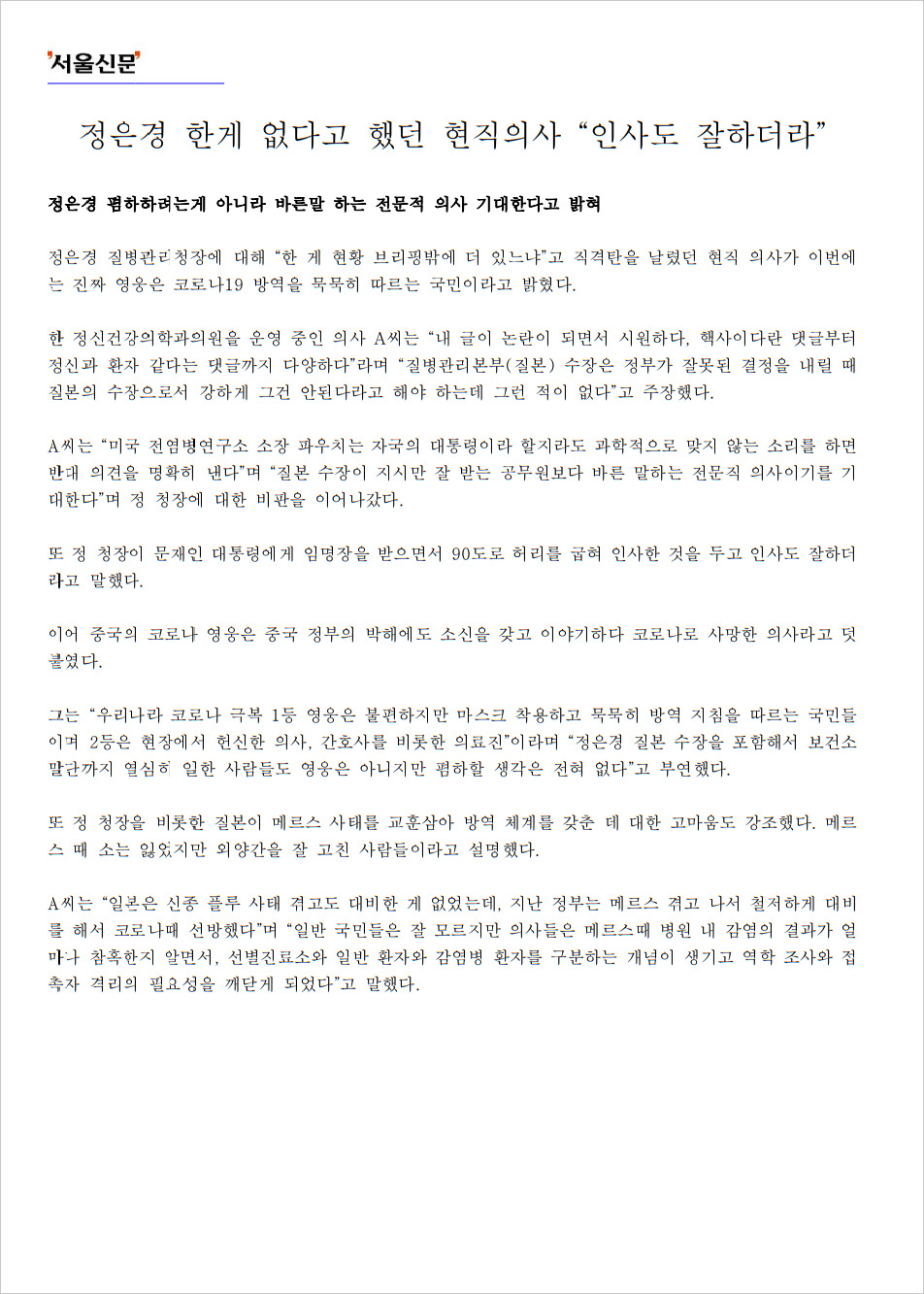 서울신문

정은경 한게 없다고 했던 현직의사 “인사도 잘하더라”

정은경 폄하하려는게 아니라 바른말 하는 전문적 의사 기대한다고 밝혀

정은경 질병관리청장에 대해 “한 게 현황 브리핑밖에 더 있느냐”고 직격탄을 날렸던 현직 의사가 이번에는 진짜 영웅은 코로나19 방역을 묵묵히 따르는 국민이라고 밝혔다.

한 정신건강의학과의원을 운영 중인 의사 A씨는 “내 글이 논란이 되면서 시원하다, 핵사이다란 댓글부터 정신과 환자 같다는 댓글까지 다양하다”라며 “질병관리본부(질본) 수장은 정부가 잘못된 결정을 내릴 때 질본의 수장으로서 강하게 그건 안된다라고 해야 하는데 그런 적이 없다”고 주장했다.

A씨는 “미국 전염병연구소 소장 파우치는 자국의 대통령이라 할지라도 과학적으로 맞지 않는 소리를 하면 반대 의견을 명확히 낸다”며 “질본 수장이 지시만 잘 받는 공무원보다 바른 말하는 전문직 의사이기를 기대한다”며 정 청장에 대한 비판을 이어나갔다.

또 정 청장이 문재인 대통령에게 임명장을 받으면서 90도로 허리를 굽혀 인사한 것을 두고 인사도 잘하더라고 말했다.

이어 중국의 코로나 영웅은 중국 정부의 박해에도 소신을 갖고 이야기하다 코로나로 사망한 의사라고 덧붙였다.

그는 “우리나라 코로나 극복 1등 영웅은 불편하지만 마스크 착용하고 묵묵히 방역 지침을 따르는 국민들이며 2등은 현장에서 헌신한 의사, 간호사를 비롯한 의료진”이라며 “정은경 질본 수장을 포함해서 보건소 말단까지 열심히 일한 사람들도 영웅은 아니지만 폄하할 생각은 전혀 없다”고 부연했다.

또 정 청장을 비롯한 질본이 메르스 사태를 교훈삼아 방역 체계를 갖춘 데 대한 고마움도 강조했다. 메르스 때 소는 잃었지만 외양간을 잘 고친 사람들이라고 설명했다.

A씨는 “일본은 신종 플루 사태 겪고도 대비한 게 없었는데, 지난 정부는 메르스 겪고 나서 철저하게 대비를 해서 코로나때 선방했다”며 “일반 국민들은 잘 모르지만 의사들은 메르스때 병원 내 감염의 결과가 얼마나 참혹한지 알면서, 선별진료소와 일반 환자와 감염병 환자를 구분하는 개념이 생기고 역학 조사와 접촉자 격리의 필요성을 깨닫게 되었다”고 말했다.